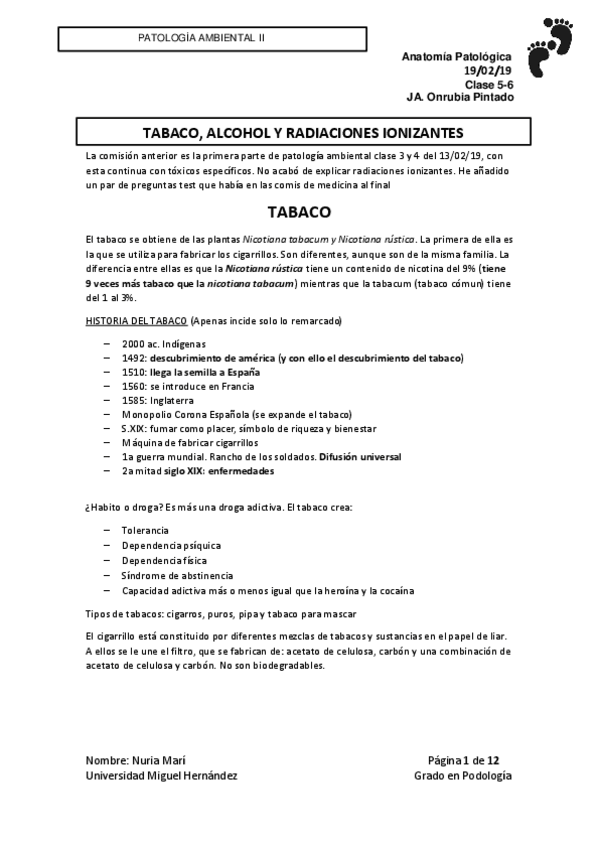 PATOLOGÍA AMBIENTAL II

Anatomía Patológica
19/02/19
Clase 5-6
JA. Onrubia Pintado

TABACO, ALCOHOL Y RADIACIONES IONIZANTES

La comisión anterior es la primera parte de patología ambiental clase 3 y 4 del 13/02/19, con esta continua con tóxicos específicos. No acabó de explicar radiaciones ionizantes. He añadido un par de preguntas test que había en las comis de medicina al final

TABACO

El tabaco se obtiene de las plantas Nicotiana tabacum y Nicotiana rústica. La primera de ella es la que se utiliza para fabricar los cigarrillos. Son diferentes, aunque son de la misma familia. La diferencia entre ellas es que la Nicotiana rústica tiene un contenido de nicotina del 9% (tiene 9 veces más tabaco que la nicotiana tabacum) mientras que la tabacum (tabaco cómun) tiene del 1 al 3%.

HISTORIA DEL TABACO (Apenas incide solo lo remarcado)

– 2000 ac. Indígenas
– 1492: descubrimiento de américa (y con ello el descubrimiento del tabaco)
– 1510: llega la semilla a España
– 1560: se introduce en Francia
– 1585: Inglaterra
– Monopolio Corona Española (se expande el tabaco)
– S.XIX: fumar como placer, símbolo de riqueza y bienestar
– Máquina de fabricar cigarrillos
– 1a guerra mundial. Rancho de los soldados. Difusión universal
– 2a mitad siglo XIX: enfermedades

¿Habito o droga? Es más una droga adictiva. El tabaco crea:

– Tolerancia
– Dependencia psíquica
– Dependencia física
– Síndrome de abstinencia
– Capacidad adictiva más o menos igual que la heroína y la cocaína

Tipos de tabacos: cigarros, puros, pipa y tabaco para mascar

El cigarrillo está constituido por diferentes mezclas de tabacos y sustancias en el papel de liar. A ellos se le une el filtro, que se fabrican de: acetato de celulosa, carbón y una combinación de acetato de celulosa y carbón. No son biodegradables.

Nombre: Nuria Marí
Universidad Miguel Hernández

Página 1 de 12
Grado en Podología